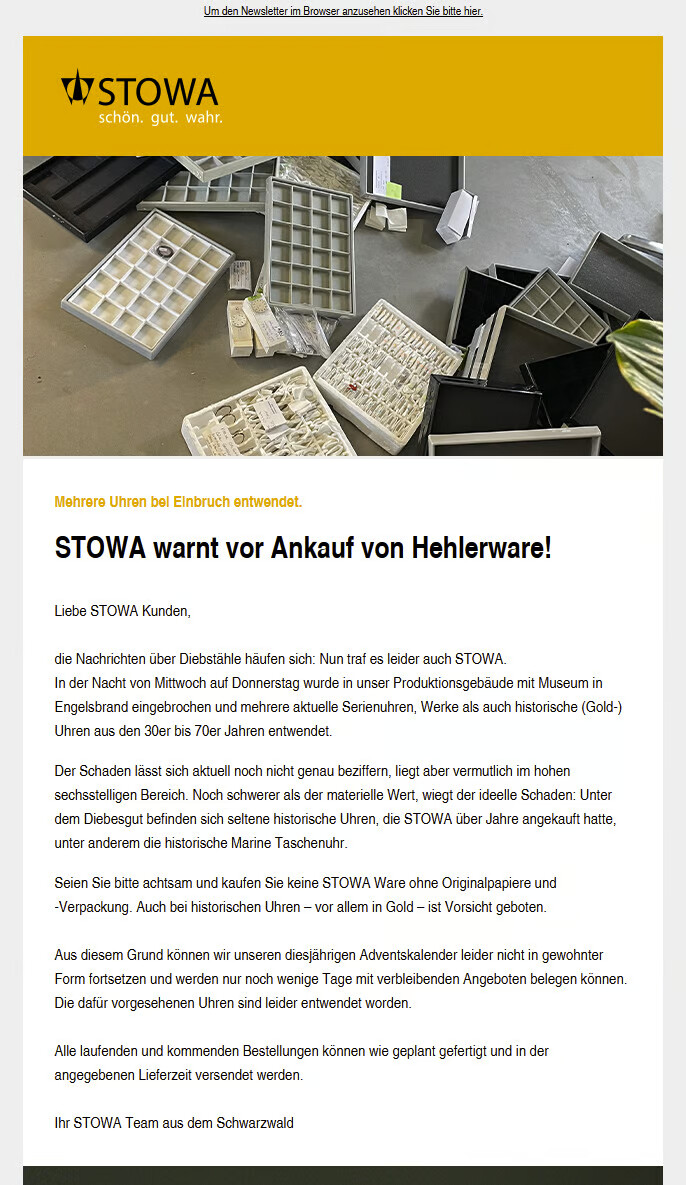 Um den Newsletter im Browser anzusehen klicken Sie bitte hier.

STOWA
schön. gut. wahr.

Mehrere Uhren bei Einbruch entwendet.

STOWA warnt vor Ankauf von Hehlerware!

Liebe STOWA Kunden,

die Nachrichten über Diebstähle häufen sich: Nun traf es leider auch STOWA.
In der Nacht von Mittwoch auf Donnerstag wurde in unser Produktionsgebäude mit Museum in Engelsbrand eingebrochen und mehrere aktuelle Serienuhren, Werke als auch historische (Gold-) Uhren aus den 30er bis 70er Jahren entwendet.

Der Schaden lässt sich aktuell noch nicht genau beziffern, liegt aber vermutlich im hohen sechsstelligen Bereich. Noch schwerer als der materielle Wert, wiegt der ideelle Schaden: Unter dem Diebesgut befinden sich seltene historische Uhren, die STOWA über Jahre angekauft hatte, unter anderem die historische Marine Taschenuhr.

Seien Sie bitte achtsam und kaufen Sie keine STOWA Ware ohne Originalpapiere und -Verpackung. Auch bei historischen Uhren – vor allem in Gold – ist Vorsicht geboten.

Aus diesem Grund können wir unseren diesjährigen Adventskalender leider nicht in gewohnter Form fortsetzen und werden nur noch wenige Tage mit verbleibenden Angeboten belegen können. Die dafür vorgesehenen Uhren sind leider entwendet worden.

Alle laufenden und kommenden Bestellungen können wie geplant gefertigt und in der angegebenen Lieferzeit versendet werden.

Ihr STOWA Team aus dem Schwarzwald